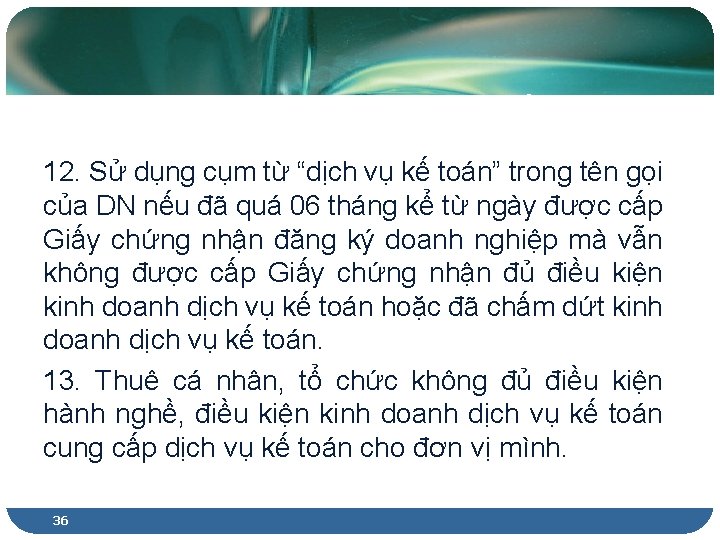 12. Sử dụng cụm từ “dịch vụ kế toán” trong tên gọi của DN nếu đã quá 06 tháng kể từ ngày được cấp Giấy chứng nhận đăng ký doanh nghiệp mà vẫn không được cấp Giấy chứng nhận đủ điều kiện kinh doanh dịch vụ kế toán hoặc đã chấm dứt kinh doanh dịch vụ kế toán.

13. Thuê cá nhân, tổ chức không đủ điều kiện hành nghề, điều kiện kinh doanh dịch vụ kế toán cung cấp dịch vụ kế toán cho đơn vị mình.

36